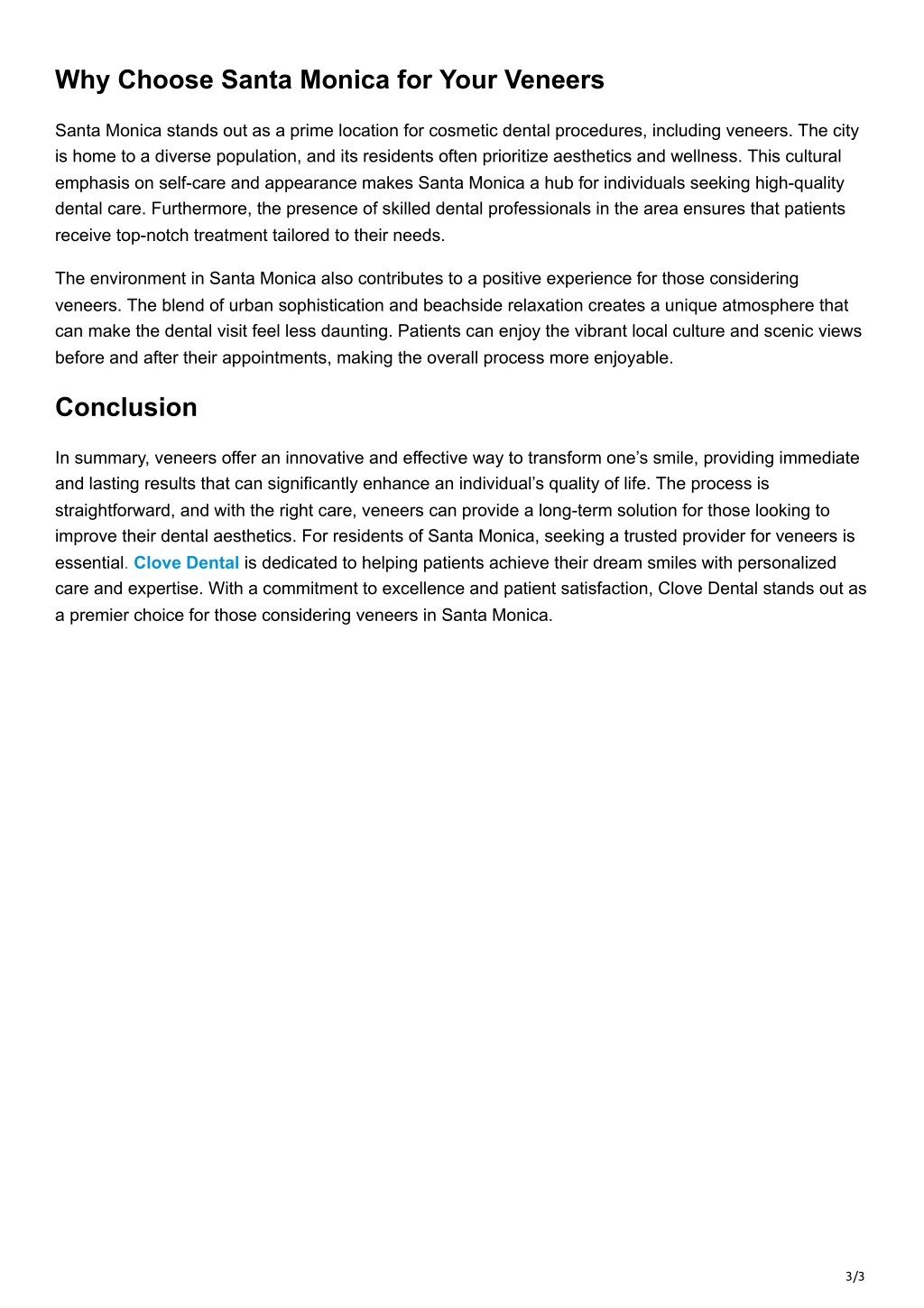 Why Choose Santa Monica for Your Veneers

Santa Monica stands out as a prime location for cosmetic dental procedures, including veneers. The city is home to a diverse population, and its residents often prioritize aesthetics and wellness. This cultural emphasis on self-care and appearance makes Santa Monica a hub for individuals seeking high-quality dental care. Furthermore, the presence of skilled dental professionals in the area ensures that patients receive top-notch treatment tailored to their needs.

The environment in Santa Monica also contributes to a positive experience for those considering veneers. The blend of urban sophistication and beachside relaxation creates a unique atmosphere that can make the dental visit feel less daunting. Patients can enjoy the vibrant local culture and scenic views before and after their appointments, making the overall process more enjoyable.

Conclusion

In summary, veneers offer an innovative and effective way to transform one's smile, providing immediate and lasting results that can significantly enhance an individual's quality of life. The process is straightforward, and with the right care, veneers can provide a long-term solution for those looking to improve their dental aesthetics. For residents of Santa Monica, seeking a trusted provider for veneers is essential. Clove Dental is dedicated to helping patients achieve their dream smiles with personalized care and expertise. With a commitment to excellence and patient satisfaction, Clove Dental stands out as a premier choice for those considering veneers in Santa Monica.

3/3